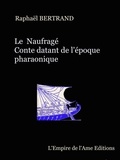 Raphaël BERTRAND

Le Naufragé
Conte datant de l'époque pharaonique

L'Empire de l'Ame Editions